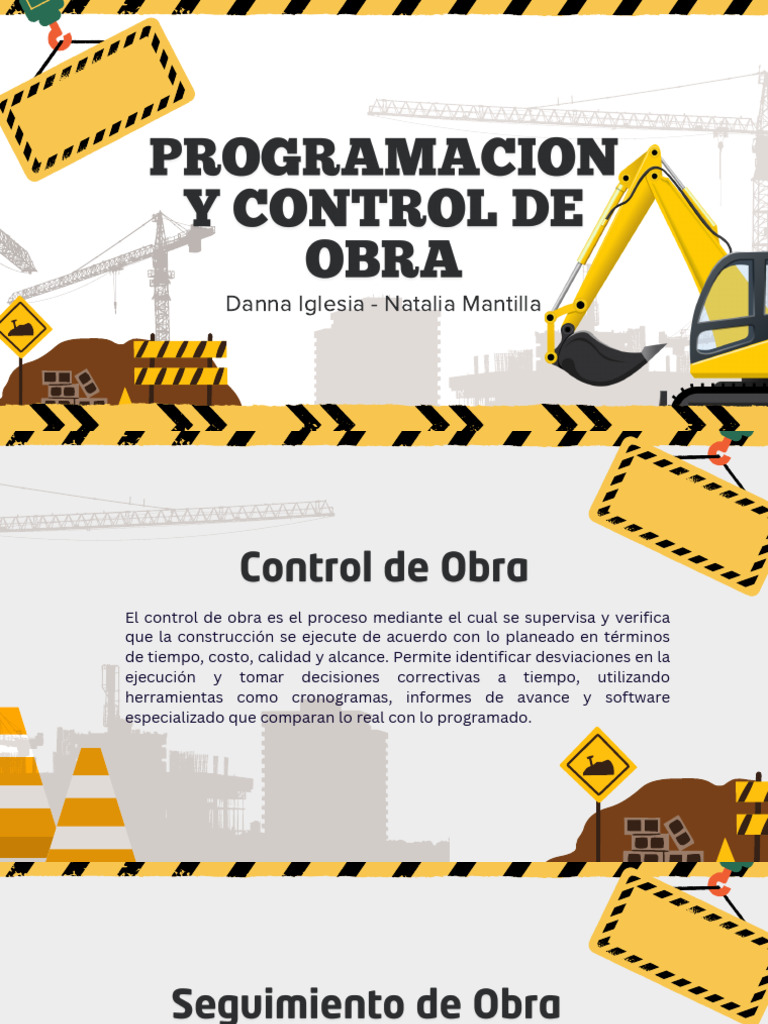 PROGRAMACION Y CONTROL DE OBRA

Danna Iglesia - Natalia Mantilla

Control de Obra

El control de obra es el proceso mediante el cual se supervisa y verifica que la construcción se ejecute de acuerdo con lo planeado en términos de tiempo, costo, calidad y alcance. Permite identificar desviaciones en la ejecución y tomar decisiones correctivas a tiempo, utilizando herramientas como cronogramas, informes de avance y software especializado que comparan lo real con lo programado.

Seguimiento de Obra